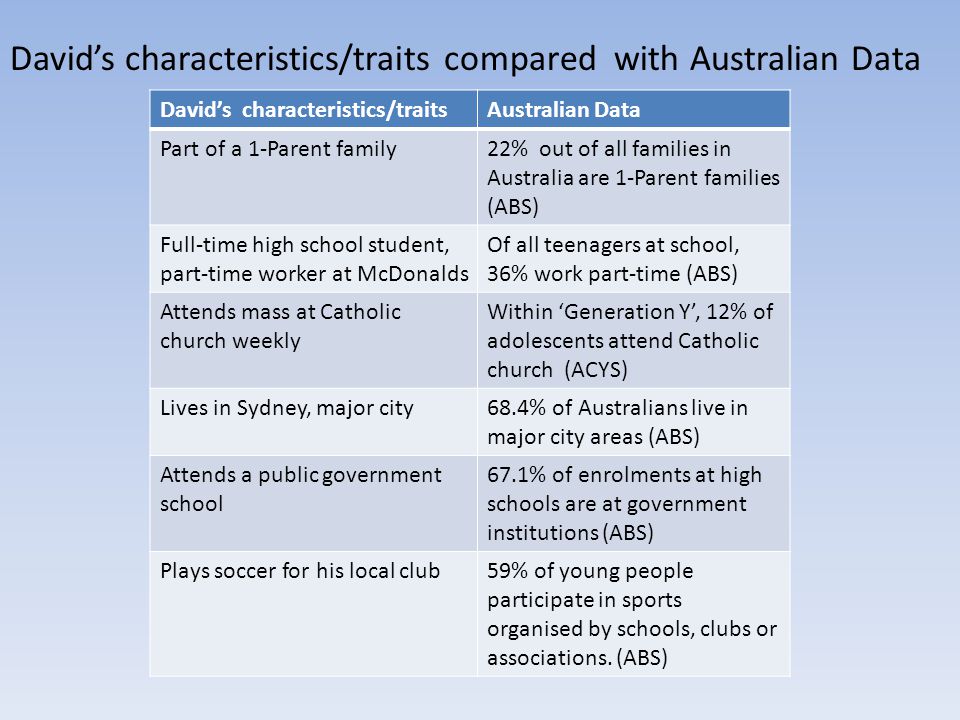 David’s characteristics/traits compared with Australian Data

| David’s characteristics/traits | Australian Data |
|---|---|
| Part of a 1-Parent family | 22% out of all families in Australia are 1-Parent families (ABS) |
| Full-time high school student, part-time worker at McDonalds | Of all teenagers at school, 36% work part-time (ABS) |
| Attends mass at Catholic church weekly | Within ‘Generation Y’, 12% of adolescents attend Catholic church (ACYS) |
| Lives in Sydney, major city | 68.4% of Australians live in major city areas (ABS) |
| Attends a public government school | 67.1% of enrolments at high schools are at government institutions (ABS) |
| Plays soccer for his local club | 59% of young people participate in sports organised by schools, clubs or associations. (ABS) |